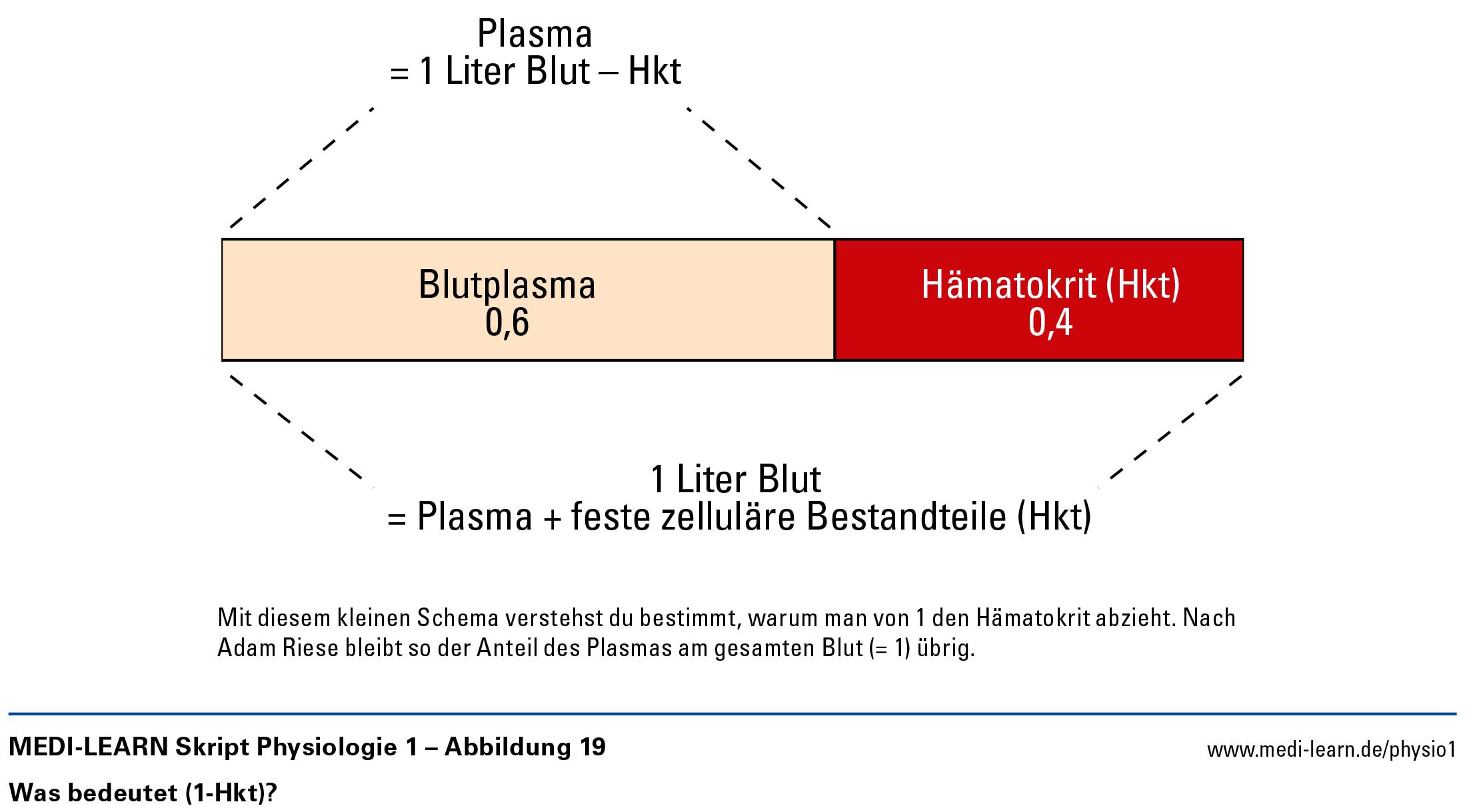 Plasma
= 1 Liter Blut – Hkt

Blutplasma
0,6

Hämatokrit (Hkt)
0,4

1 Liter Blut
= Plasma + feste zelluläre Bestandteile (Hkt)

Mit diesem kleinen Schema verstehst du bestimmt, warum man von 1 den Hämatokrit abzieht. Nach Adam Riese bleibt so der Anteil des Plasmas am gesamten Blut (= 1) übrig.

MEDI-LEARN Skript Physiologie 1 – Abbildung 19

www.medi-learn.de/physio1

Was bedeutet (1-Hkt)?